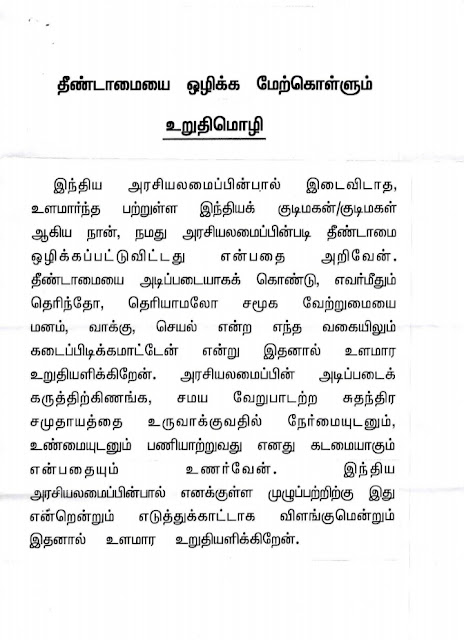 தீண்டாமையை ஒழிக்க மேற்கொள்ளும்

உறுதிமொழி

இந்திய அரசியலமைப்பின்பால் இடைவிடாத, உளமார்ந்த பற்றுள்ள இந்தியக் குடிமகன்/குடிமகள் ஆகிய நான், நமது அரசியலமைப்பின்படி தீண்டாமை ஒழிக்கப்பட்டுவிட்டது என்பதை அறிவேன். தீண்டாமையை அடிப்படையாகக் கொண்டு, எவர்மீதும் தெரிந்தோ, தெரியாமலோ சமூக வேற்றுமையை மனம், வாக்கு, செயல் என்ற எந்த வகையிலும் கடைப்பிடிக்கமாட்டேன் என்று இதனால் உளமார உறுதியளிக்கிறேன். அரசியலமைப்பின் அடிப்படைக் கருத்திற்கிணங்க, சமய வேறுபாடற்ற சுதந்திர சமுதாயத்தை உருவாக்குவதில் நேர்மையுடனும், உண்மையுடனும் பணியாற்றுவது எனது கடமையாகும் என்பதையும் உணர்வேன். இந்திய அரசியலமைப்பின்பால் எனக்குள்ள முழுப்பற்றிற்கு இது என்றென்றும் எடுத்துக்காட்டாக விளங்குமென்றும் இதனால் உளமார உறுதியளிக்கிறேன்.